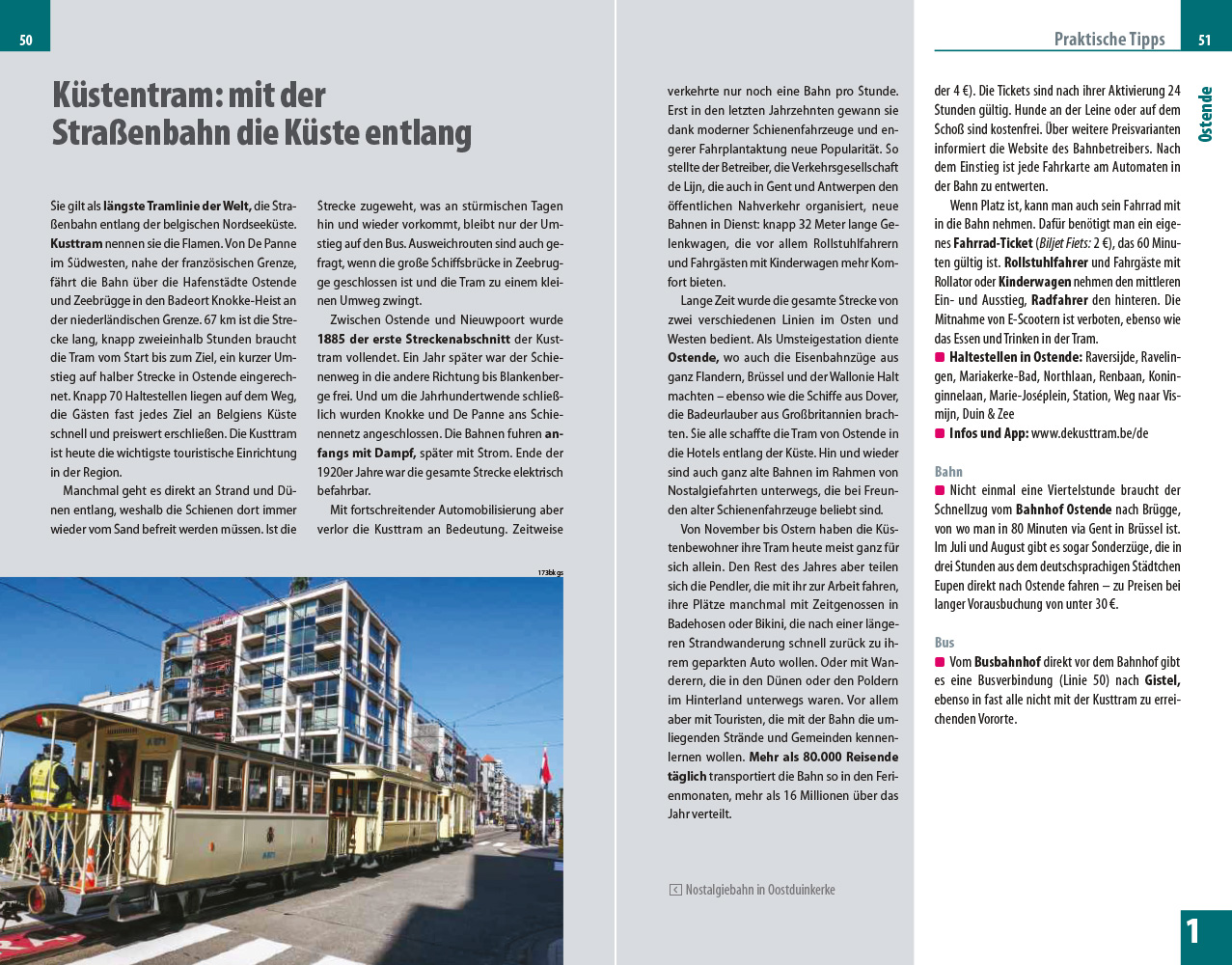 50

Küstentram: mit der Straßenbahn die Küste entlang

Sie gilt als **längste Tramlinie der Welt,** die Straßenbahn entlang der belgischen Nordseeküste. **Kusttram** nennen sie die Flamen. Von De Panne im Südwesten, nahe der französischen Grenze, fährt die Bahn über die Hafenstädte Ostende und Zeebrügge in den Badeort Knokke-Heist an der niederländischen Grenze. 67 km ist die Strecke lang, knapp zweieinhalb Stunden braucht die Tram vom Start bis zum Ziel, ein kurzer Umstieg auf halber Strecke in Ostende eingerechnet. Knapp 70 Haltestellen liegen auf dem Weg, die Gästen fast jedes Ziel an Belgiens Küste schnell und preiswert erschließen. Die Kusttram ist heute die wichtigste touristische Einrichtung in der Region.

Manchmal geht es direkt an Strand und Dünen entlang, weshalb die Schienen dort immer wieder vom Sand befreit werden müssen. Ist die Strecke zugeweht, was an stürmischen Tagen hin und wieder vorkommt, bleibt nur der Umstieg auf den Bus. Ausweichrouten sind auch gefragt, wenn die große Schiffsbrücke in Zeebrugge geschlossen ist und die Tram zu einem kleinen Umweg zwingt.

Zwischen Ostende und Nieuwpoort wurde **1885 der erste Streckenabschnitt** der Kusttram vollendet. Ein Jahr später war der Schienenweg in die andere Richtung bis Blankenberge frei. Und um die Jahrhundertwende schließlich wurden Knokke und De Panne ans Schienennetz angeschlossen. Die Bahnen fuhren **anfangs mit Dampf,** später mit Strom. Ende der 1920er Jahre war die gesamte Strecke elektrisch befahrbar.

Mit fortschreitender Automobilisierung aber verlor die Kusttram an Bedeutung. Zeitweise verkehrte nur noch eine Bahn pro Stunde. Erst in den letzten Jahrzehnten gewann sie dank moderner Schienenfahrzeuge und engerer Fahrplantaktung neue Popularität. So stellte der Betreiber, die Verkehrsgesellschaft de Lijn, die auch in Gent und Antwerpen den öffentlichen Nahverkehr organisiert, neue Bahnen in Dienst: knapp 32 Meter lange Gelenkwagen, die vor allem Rollstuhlfahrern und Fahrgästen mit Kinderwagen mehr Komfort bieten.

Lange Zeit wurde die gesamte Strecke von zwei verschiedenen Linien im Osten und Westen bedient. Als Umsteigestation diente **Ostende,** wo auch die Eisenbahnzüge aus ganz Flandern, Brüssel und der Wallonie Halt machten – ebenso wie die Schiffe aus Dover, die Badeurlauber aus Großbritannien brachten. Sie alle schaffte die Tram von Ostende in die Hotels entlang der Küste. Hin und wieder sind auch ganz alte Bahnen im Rahmen von Nostalgiefahrten unterwegs, die bei Freunden alter Schienenfahrzeuge beliebt sind.

Von November bis Ostern haben die Küstenbewohner ihre Tram heute meist ganz für sich allein. Den Rest des Jahres aber teilen sich die Pendler, die mit ihr zur Arbeit fahren, ihre Plätze manchmal mit Zeitgenossen in Badehosen oder Bikini, die nach einer längeren Strandwanderung schnell zurück zu ihrem geparkten Auto wollen. Oder mit Wanderern, die in den Dünen oder den Poldern im Hinterland unterwegs waren. Vor allem aber mit Touristen, die mit der Bahn die umliegenden Strände und Gemeinden kennenlernen wollen. **Mehr als 80.000 Reisende täglich** transportiert die Bahn so in den Ferienmonaten, mehr als 16 Millionen über das Jahr verteilt.

173bk gs

Nostalgiebahn in Oostduinkerke

Praktische Tipps 51

Ostende

der 4 €). Die Tickets sind nach ihrer Aktivierung 24 Stunden gültig. Hunde an der Leine oder auf dem Schoß sind kostenfrei. Über weitere Preisvarianten informiert die Website des Bahnbetreibers. Nach dem Einstieg ist jede Fahrkarte am Automaten in der Bahn zu entwerten.

Wenn Platz ist, kann man auch sein Fahrrad mit in die Bahn nehmen. Dafür benötigt man ein eigenes **Fahrrad-Ticket** (*Biljet Fiets:* 2 €), das 60 Minuten gültig ist. **Rollstuhlfahrer** und Fahrgäste mit Rollator oder **Kinderwagen** nehmen den mittleren Ein- und Ausstieg, **Radfahrer** den hinteren. Die Mitnahme von E-Scootern ist verboten, ebenso wie das Essen und Trinken in der Tram.

**Haltestellen in Ostende:** Raversijde, Ravelingen, Mariakerke-Bad, Northlaan, Renbaan, Koninginnelaan, Marie-Joséplein, Station, Weg naar Vismijn, Duin & Zee

**Infos und App:** www.dekusttram.be/de

Bahn

Nicht einmal eine Viertelstunde braucht der Schnellzug vom **Bahnhof Ostende** nach Brügge, von wo man in 80 Minuten via Gent in Brüssel ist. Im Juli und August gibt es sogar Sonderzüge, die in drei Stunden aus dem deutschsprachigen Städtchen Eupen direkt nach Ostende fahren – zu Preisen bei langer Vorausbuchung von unter 30 €.

Bus

Vom **Busbahnhof** direkt vor dem Bahnhof gibt es eine Busverbindung (Linie 50) nach **Gistel,** ebenso in fast alle nicht mit der Kusttram zu erreichenden Vororte.

1